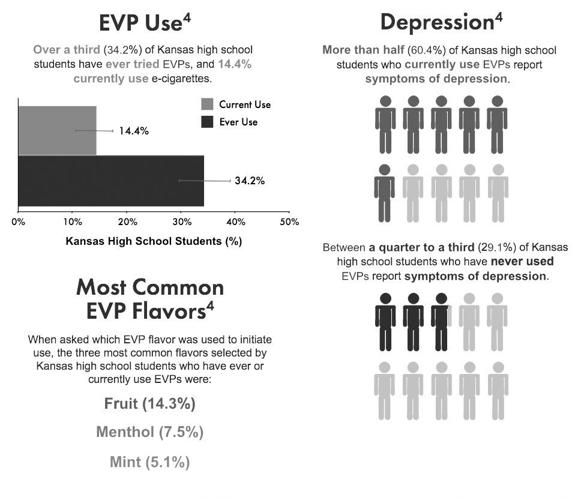 EVP Use$^4$

Over a third (34.2%) of Kansas high school students have ever tried EVPs, and 14.4% currently use e-cigarettes.

Current Use
Ever Use

14.4%

34.2%

0% 10% 20% 30% 40% 50%

Kansas High School Students (%)

Most Common EVP Flavors$^4$

When asked which EVP flavor was used to initiate use, the three most common flavors selected by Kansas high school students who have ever or currently use EVPs were:

Fruit (14.3%)

Menthol (7.5%)

Mint (5.1%)

Depression$^4$

More than half (60.4%) of Kansas high school students who currently use EVPs report symptoms of depression.

Between a quarter to a third (29.1%) of Kansas high school students who have never used EVPs report symptoms of depression.